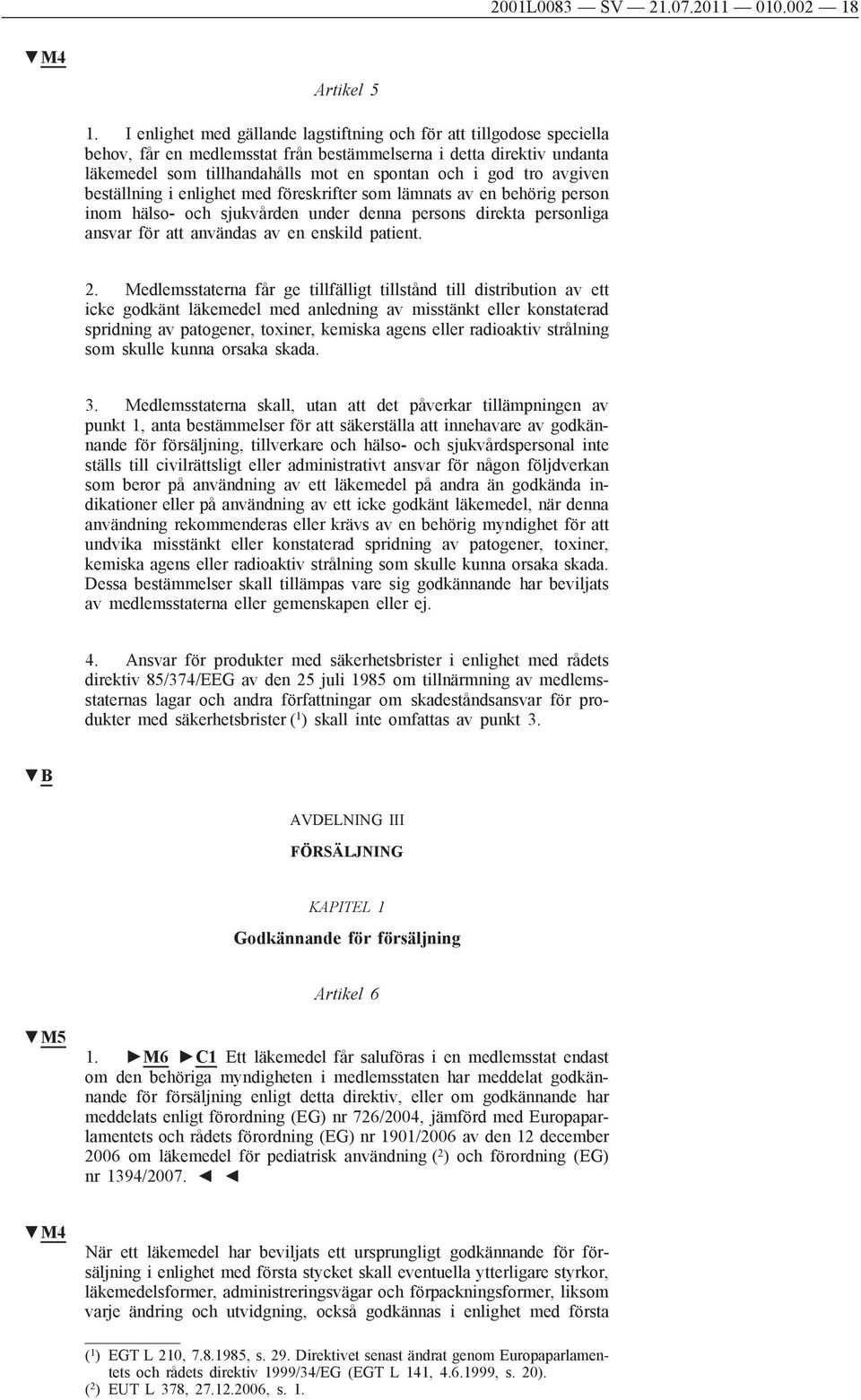 2001L0083 — SV — 21.07.2011 — 010.002 — 18

▼M4

Artikel 5

1. I enlighet med gällande lagstiftning och för att tillgodose speciella behov, får en medlemsstat från bestämmelserna i detta direktiv undanta läkemedel som tillhandahålls mot en spontan och i god tro avgiven beställning i enlighet med föreskrifter som lämnats av en behörig person inom hälso- och sjukvården under denna persons direkta personliga ansvar för att användas av en enskild patient.

2. Medlemsstaterna får ge tillfälligt tillstånd till distribution av ett icke godkänt läkemedel med anledning av misstänkt eller konstaterad spridning av patogener, toxiner, kemiska agens eller radioaktiv strålning som skulle kunna orsaka skada.

3. Medlemsstaterna skall, utan att det påverkar tillämpningen av punkt 1, anta bestämmelser för att säkerställa att innehavare av godkännande för försäljning, tillverkare och hälso- och sjukvårdspersonal inte ställs till civilrättsligt eller administrativt ansvar för någon följdverkan som beror på användning av ett läkemedel på andra än godkända indikationer eller på användning av ett icke godkänt läkemedel, när denna användning rekommenderas eller krävs av en behörig myndighet för att undvika misstänkt eller konstaterad spridning av patogener, toxiner, kemiska agens eller radioaktiv strålning som skulle kunna orsaka skada. Dessa bestämmelser skall tillämpas vare sig godkännande har beviljats av medlemsstaterna eller gemenskapen eller ej.

4. Ansvar för produkter med säkerhetsbrister i enlighet med rådets direktiv 85/374/EEG av den 25 juli 1985 om tillnärmning av medlemsstaternas lagar och andra författningar om skadeståndsansvar för produkter med säkerhetsbrister ($^1$) skall inte omfattas av punkt 3.

▼B

AVDELNING III

FÖRSÄLJNING

KAPITEL 1

Godkännande för försäljning

Artikel 6

▼M5

1. ►M6 ►C1 Ett läkemedel får saluföras i en medlemsstat endast om den behöriga myndigheten i medlemsstaten har meddelat godkännande för försäljning enligt detta direktiv, eller om godkännande har meddelats enligt förordning (EG) nr 726/2004, jämförd med Europaparlamentets och rådets förordning (EG) nr 1901/2006 av den 12 december 2006 om läkemedel för pediatrisk användning ($^2$) och förordning (EG) nr 1394/2007. ◄ ◄

▼M4

När ett läkemedel har beviljats ett ursprungligt godkännande för försäljning i enlighet med första stycket skall eventuella ytterligare styrkor, läkemedelsformer, administreringsvägar och förpackningsformer, liksom varje ändring och utvidgning, också godkännas i enlighet med första

($^1$) EGT L 210, 7.8.1985, s. 29. Direktivet senast ändrat genom Europaparlamentets och rådets direktiv 1999/34/EG (EGT L 141, 4.6.1999, s. 20).
($^2$) EUT L 378, 27.12.2006, s. 1.